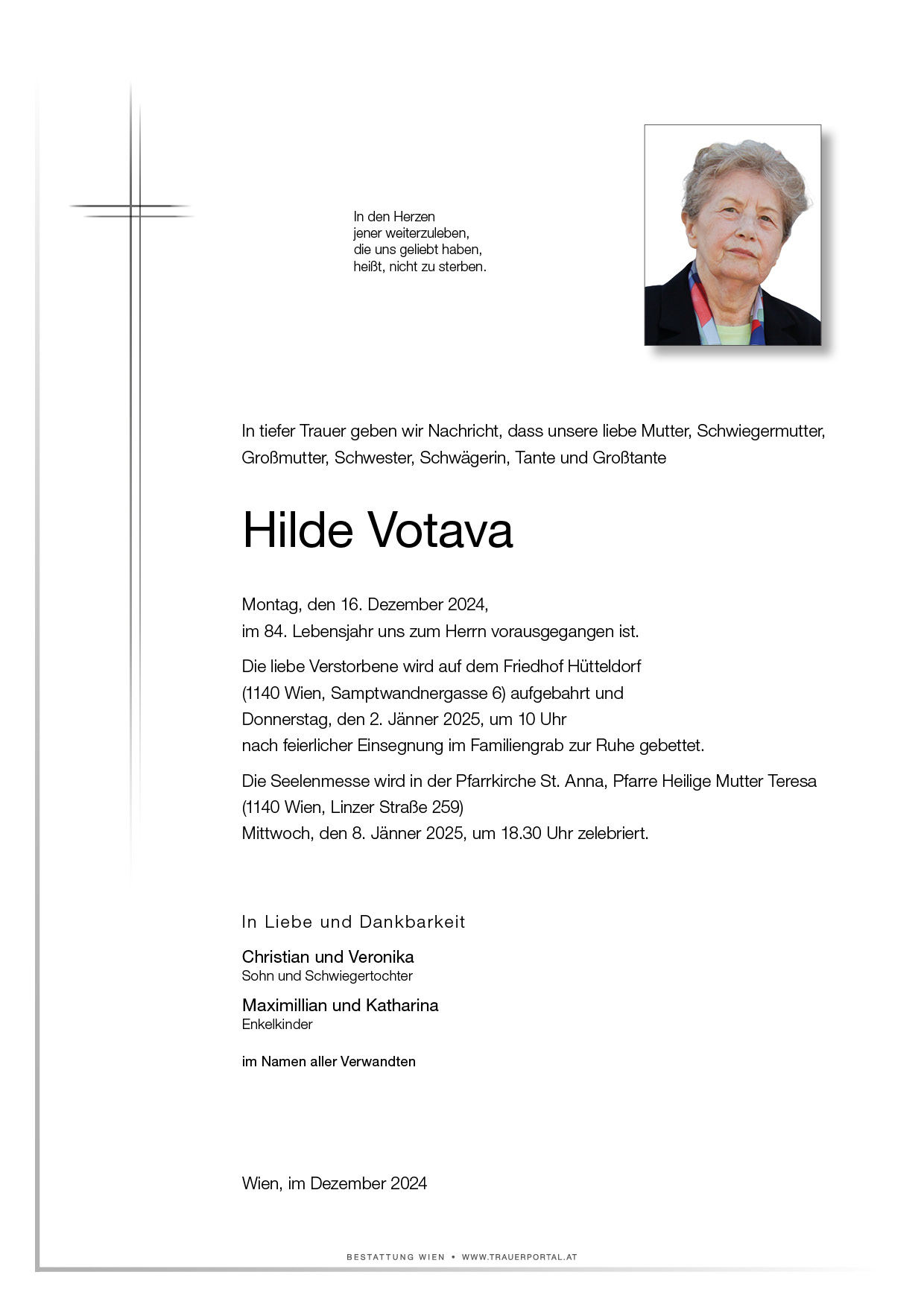 In den Herzen
jener weiterzuleben,
die uns geliebt haben,
heißt, nicht zu sterben.

In tiefer Trauer geben wir Nachricht, dass unsere liebe Mutter, Schwiegermutter, Großmutter, Schwester, Schwägerin, Tante und Großtante

Hilde Votava

Montag, den 16. Dezember 2024,
im 84. Lebensjahr uns zum Herrn vorausgegangen ist.

Die liebe Verstorbene wird auf dem Friedhof Hütteldorf
(1140 Wien, Samptwandnergasse 6) aufgebahrt und
Donnerstag, den 2. Jänner 2025, um 10 Uhr
nach feierlicher Einsegnung im Familiengrab zur Ruhe gebettet.

Die Seelenmesse wird in der Pfarrkirche St. Anna, Pfarre Heilige Mutter Teresa
(1140 Wien, Linzer Straße 259)
Mittwoch, den 8. Jänner 2025, um 18.30 Uhr zelebriert.

In Liebe und Dankbarkeit

Christian und Veronika
Sohn und Schwiegertochter

Maximillian und Katharina
Enkelkinder

im Namen aller Verwandten

Wien, im Dezember 2024

BESTATTUNG WIEN • WWW.TRAUERPORTAL.AT